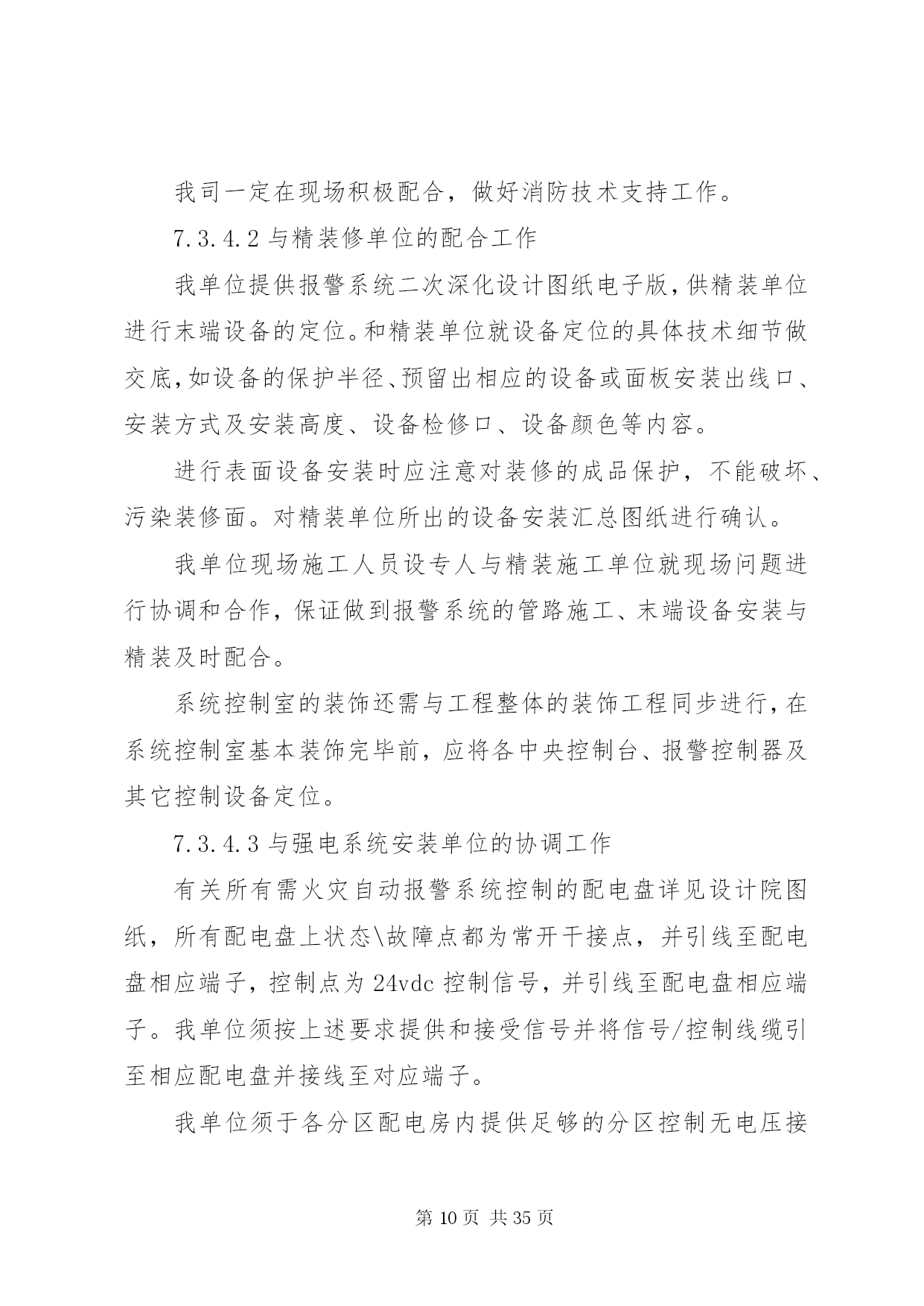 我司一定在现场积极配合，做好消防技术支持工作。

7.3.4.2 与精装修单位的配合工作

我单位提供报警系统二次深化设计图纸电子版，供精装单位进行末端设备的定位。和精装单位就设备定位的具体技术细节做交底，如设备的保护半径、预留出相应的设备或面板安装出线口、安装方式及安装高度、设备检修口、设备颜色等内容。

进行表面设备安装时应注意对装修的成品保护，不能破坏、污染装修面。对精装单位所出的设备安装汇总图纸进行确认。

我单位现场施工人员设专人与精装施工单位就现场问题进行协调和合作，保证做到报警系统的管路施工、末端设备安装与精装及时配合。

系统控制室的装饰还需与工程整体的装饰工程同步进行，在系统控制室基本装饰完毕前，应将各中央控制台、报警控制器及其它控制设备定位。

7.3.4.3 与强电系统安装单位的协调工作

有关所有需火灾自动报警系统控制的配电盘详见设计院图纸，所有配电盘上状态\故障点都为常开干接点，并引线至配电盘相应端子，控制点为 24vdc 控制信号，并引线至配电盘相应端子。我单位须按上述要求提供和接受信号并将信号/控制线缆引至相应配电盘并接线至对应端子。

我单位须于各分区配电房内提供足够的分区控制无电压接

第 10 页 共 35 页